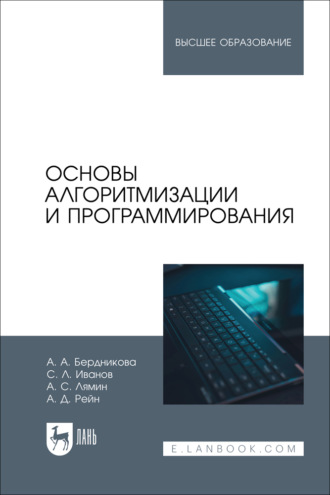 ВЫСШЕЕ ОБРАЗОВАНИЕ

ОСНОВЫ АЛГОРИТМИЗАЦИИ И ПРОГРАММИРОВАНИЯ

А. А. Бердникова
С. Л. Иванов
А. С. Лямин
А. Д. Рейн

ЛАНЬ

E.LANBOOK.COM